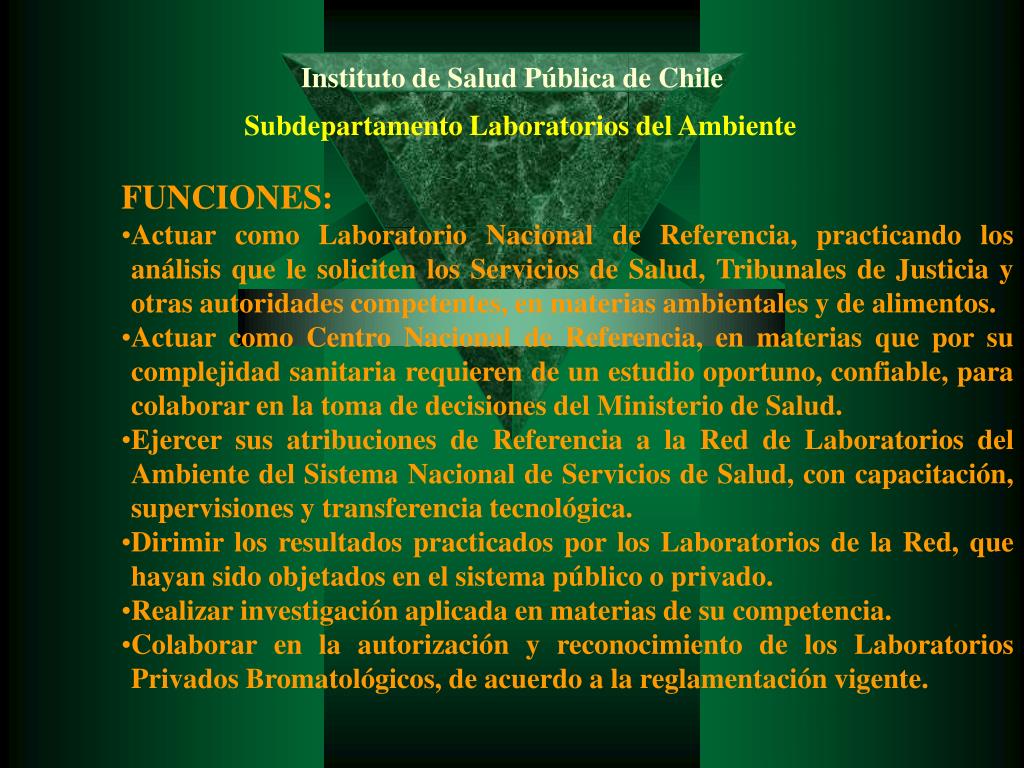 Instituto de Salud Pública de Chile

Subdepartamento Laboratorios del Ambiente

FUNCIONES:

•Actuar como Laboratorio Nacional de Referencia, practicando los análisis que le soliciten los Servicios de Salud, Tribunales de Justicia y otras autoridades competentes, en materias ambientales y de alimentos.

•Actuar como Centro Nacional de Referencia, en materias que por su complejidad sanitaria requieren de un estudio oportuno, confiable, para colaborar en la toma de decisiones del Ministerio de Salud.

•Ejercer sus atribuciones de Referencia a la Red de Laboratorios del Ambiente del Sistema Nacional de Servicios de Salud, con capacitación, supervisiones y transferencia tecnológica.

•Dirimir los resultados practicados por los Laboratorios de la Red, que hayan sido objetados en el sistema público o privado.

•Realizar investigación aplicada en materias de su competencia.

•Colaborar en la autorización y reconocimiento de los Laboratorios Privados Bromatológicos, de acuerdo a la reglamentación vigente.